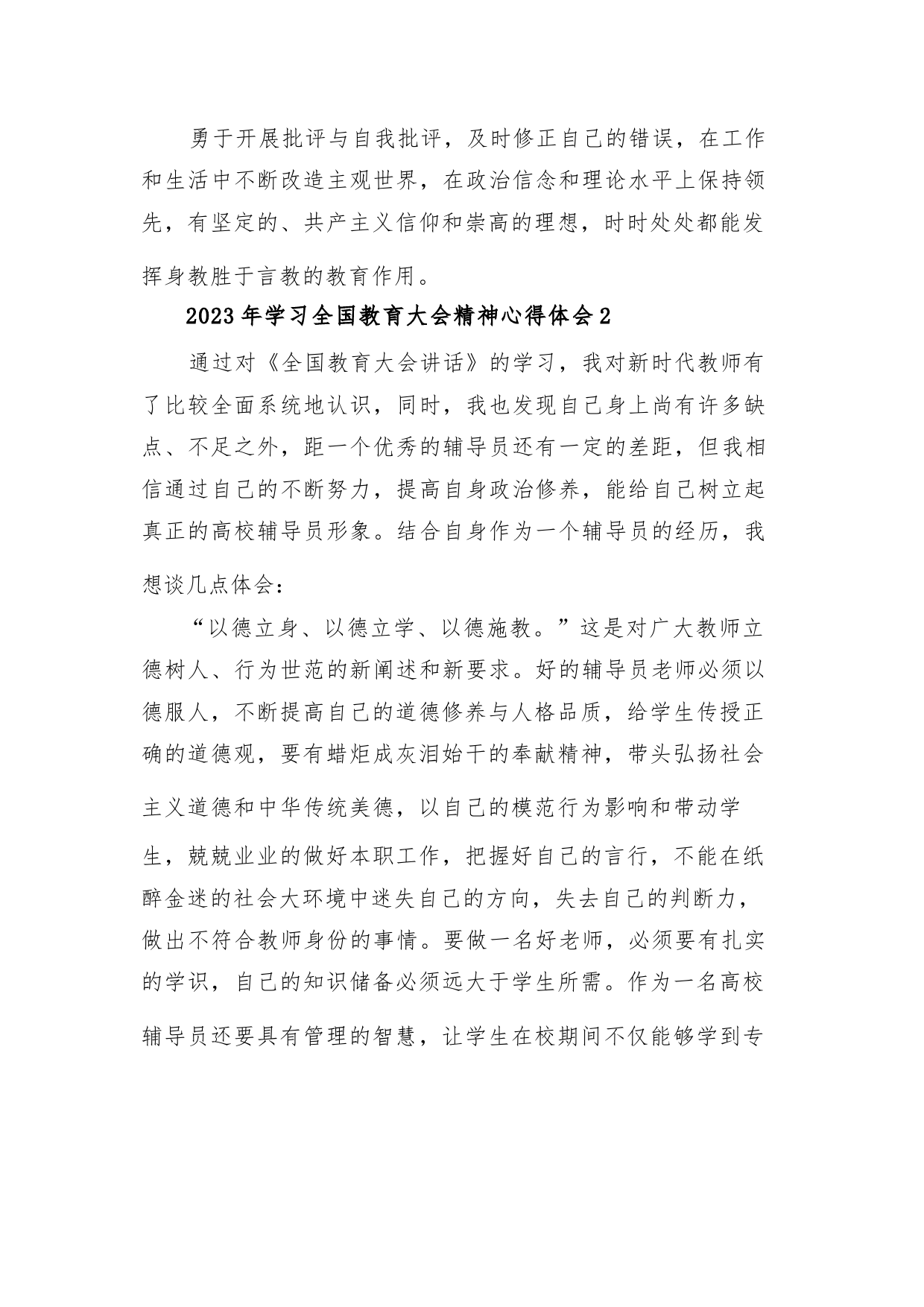 勇于开展批评与自我批评，及时修正自己的错误，在工作和生活中不断改造主观世界，在政治信念和理论水平上保持领先，有坚定的、共产主义信仰和崇高的理想，时时处处都能发挥身教胜于言教的教育作用。

2023年学习全国教育大会精神心得体会2

通过对《全国教育大会讲话》的学习，我对新时代教师有了比较全面系统地认识，同时，我也发现自己身上尚有许多缺点、不足之外，距一个优秀的辅导员还有一定的差距，但我相信通过自己的不断努力，提高自身政治修养，能给自己树立起真正的高校辅导员形象。结合自身作为一个辅导员的经历，我想谈几点体会：

“以德立身、以德立学、以德施教。”这是对广大教师立德树人、行为世范的新阐述和新要求。好的辅导员老师必须以德服人，不断提高自己的道德修养与人格品质，给学生传授正确的道德观，要有蜡炬成灰泪始干的奉献精神，带头弘扬社会主义道德和中华传统美德，以自己的模范行为影响和带动学生，兢兢业业的做好本职工作，把握好自己的言行，不能在纸醉金迷的社会大环境中迷失自己的方向，失去自己的判断力，做出不符合教师身份的事情。要做一名好老师，必须要有扎实的学识，自己的知识储备必须远大于学生所需。作为一名高校辅导员还要具有管理的智慧，让学生在校期间不仅能够学到专